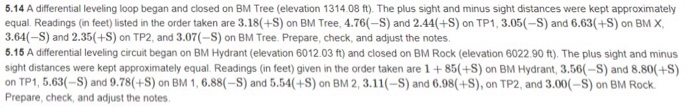 **5.14** A differential leveling loop began and closed on BM Tree (elevation 1314.08 ft). The plus sight and minus sight distances were kept approximately equal. Readings (in feet) listed in the order taken are $3.18(+S)$ on BM Tree, $4.76(-S)$ and $2.44(+S)$ on TP1, $3.05(-S)$ and $6.63(+S)$ on BM X, $3.64(-S)$ and $2.35(+S)$ on TP2, and $3.07(-S)$ on BM Tree. Prepare, check, and adjust the notes.

**5.15** A differential leveling circuit began on BM Hydrant (elevation 6012.03 ft) and closed on BM Rock (elevation 6022.90 ft). The plus sight and minus sight distances were kept approximately equal. Readings (in feet) given in the order taken are $1+85(+S)$ on BM Hydrant, $3.56(-S)$ and $8.80(+S)$ on TP1, $5.63(-S)$ and $9.78(+S)$ on BM 1, $6.88(-S)$ and $5.54(+S)$ on BM 2, $3.11(-S)$ and $6.98(+S)$, on TP2, and $3.00(-S)$ on BM Rock. Prepare, check, and adjust the notes.